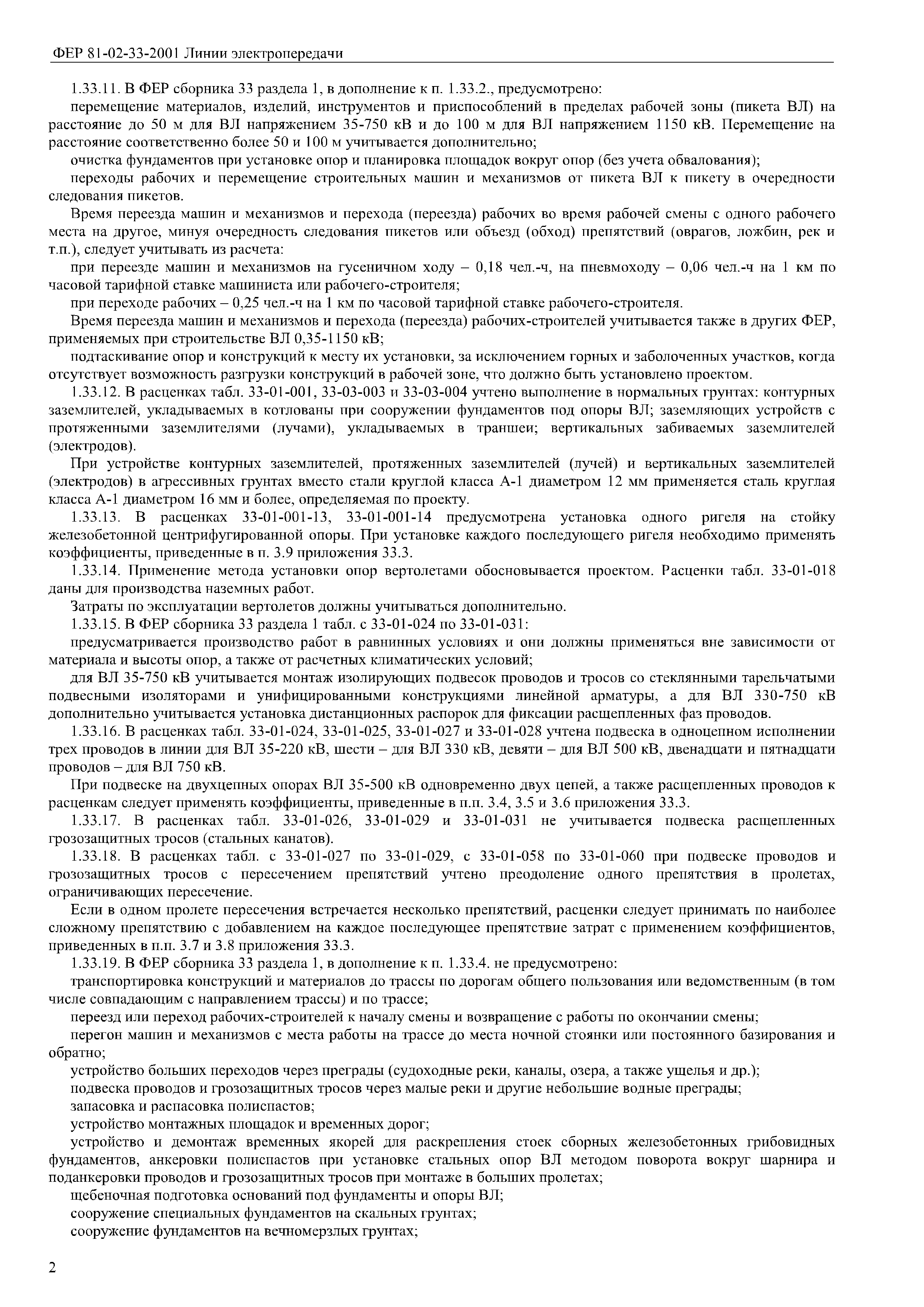 ФЕР 81-02-33-2001 Линии электропередачи

1.33.11. В ФЕР сборника 33 раздела 1, в дополнение к п. 1.33.2., предусмотрено:

перемещение материалов, изделий, инструментов и приспособлений в пределах рабочей зоны (пикета ВЛ) на расстояние до 50 м для ВЛ напряжением 35-750 кВ и до 100 м для ВЛ напряжением 1150 кВ. Перемещение на расстояние соответственно более 50 и 100 м учитывается дополнительно;

очистка фундаментов при установке опор и планировка площадок вокруг опор (без учета обвалования);

переходы рабочих и перемещение строительных машин и механизмов от пикета ВЛ к пикету в очередности следования пикетов.

Время переезда машин и механизмов и перехода (переезда) рабочих во время рабочей смены с одного рабочего места на другое, минуя очередность следования пикетов или объезд (обход) препятствий (оврагов, ложбин, рек и т.п.), следует учитывать из расчета:

при переезде машин и механизмов на гусеничном ходу – 0,18 чел.-ч, на пневмоходу – 0,06 чел.-ч на 1 км по часовой тарифной ставке машиниста или рабочего-строителя;

при переходе рабочих – 0,25 чел.-ч на 1 км по часовой тарифной ставке рабочего-строителя.

Время переезда машин и механизмов и перехода (переезда) рабочих-строителей учитывается также в других ФЕР, применяемых при строительстве ВЛ 0,35-1150 кВ;

подтаскивание опор и конструкций к месту их установки, за исключением горных и заболоченных участков, когда отсутствует возможность разгрузки конструкций в рабочей зоне, что должно быть установлено проектом.

1.33.12. В расценках табл. 33-01-001, 33-03-003 и 33-03-004 учтено выполнение в нормальных грунтах: контурных заземлителей, укладываемых в котлованы при сооружении фундаментов под опоры ВЛ; заземляющих устройств с протяженными заземлителями (лучами), укладываемых в траншеи; вертикальных забиваемых заземлителей (электродов).

При устройстве контурных заземлителей, протяженных заземлителей (лучей) и вертикальных заземлителей (электродов) в агрессивных грунтах вместо стали круглой класса А-1 диаметром 12 мм применяется сталь круглая класса А-1 диаметром 16 мм и более, определяемая по проекту.

1.33.13. В расценках 33-01-001-13, 33-01-001-14 предусмотрена установка одного ригеля на стойку железобетонной центрифугированной опоры. При установке каждого последующего ригеля необходимо применять коэффициенты, приведенные в п. 3.9 приложения 33.3.

1.33.14. Применение метода установки опор вертолетами обосновывается проектом. Расценки табл. 33-01-018 даны для производства наземных работ.

Затраты по эксплуатации вертолетов должны учитываться дополнительно.

1.33.15. В ФЕР сборника 33 раздела 1 табл. с 33-01-024 по 33-01-031:

предусматривается производство работ в равнинных условиях и они должны применяться вне зависимости от материала и высоты опор, а также от расчетных климатических условий;

для ВЛ 35-750 кВ учитывается монтаж изолирующих подвесок проводов и тросов со стеклянными тарельчатыми подвесными изоляторами и унифицированными конструкциями линейной арматуры, а для ВЛ 330-750 кВ дополнительно учитывается установка дистанционных распорок для фиксации расщепленных фаз проводов.

1.33.16. В расценках табл. 33-01-024, 33-01-025, 33-01-027 и 33-01-028 учтена подвеска в одноцепном исполнении трех проводов в линии для ВЛ 35-220 кВ, шести – для ВЛ 330 кВ, девяти – для ВЛ 500 кВ, двенадцати и пятнадцати проводов – для ВЛ 750 кВ.

При подвеске на двухцепных опорах ВЛ 35-500 кВ одновременно двух цепей, а также расщепленных проводов к расценкам следует применять коэффициенты, приведенные в п.п. 3.4, 3.5 и 3.6 приложения 33.3.

1.33.17. В расценках табл. 33-01-026, 33-01-029 и 33-01-031 не учитывается подвеска расщепленных грозозащитных тросов (стальных канатов).

1.33.18. В расценках табл. с 33-01-027 по 33-01-029, с 33-01-058 по 33-01-060 при подвеске проводов и грозозащитных тросов с пересечением препятствий учтено преодоление одного препятствия в пролетах, ограничивающих пересечение.

Если в одном пролете пересечения встречается несколько препятствий, расценки следует принимать по наиболее сложному препятствию с добавлением на каждое последующее препятствие затрат с применением коэффициентов, приведенных в п.п. 3.7 и 3.8 приложения 33.3.

1.33.19. В ФЕР сборника 33 раздела 1, в дополнение к п. 1.33.4. не предусмотрено:

транспортировка конструкций и материалов до трассы по дорогам общего пользования или ведомственным (в том числе совпадающим с направлением трассы) и по трассе;

переезд или переход рабочих-строителей к началу смены и возвращение с работы по окончании смены;

перегон машин и механизмов с места работы на трассе до места ночной стоянки или постоянного базирования и обратно;

устройство больших переходов через преграды (судоходные реки, каналы, озера, а также ущелья и др.);

подвеска проводов и грозозащитных тросов через малые реки и другие небольшие водные преграды;

запасовка и распасовка полиспастов;

устройство монтажных площадок и временных дорог;

устройство и демонтаж временных якорей для раскрепления стоек сборных железобетонных грибовидных фундаментов, анкеровки полиспастов при установке стальных опор ВЛ методом поворота вокруг шарнира и поданкеровки проводов и грозозащитных тросов при монтаже в больших пролетах;

щебеночная подготовка оснований под фундаменты и опоры ВЛ;

сооружение специальных фундаментов на скальных грунтах;

сооружение фундаментов на вечномерзлых грунтах;

2